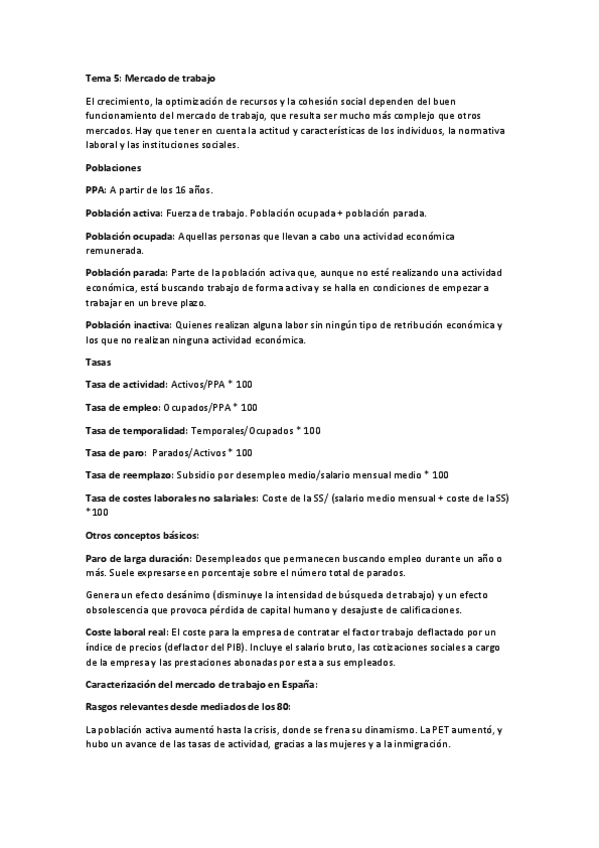 Tema 5: Mercado de trabajo

El crecimiento, la optimización de recursos y la cohesión social dependen del buen funcionamiento del mercado de trabajo, que resulta ser mucho más complejo que otros mercados. Hay que tener en cuenta la actitud y características de los individuos, la normativa laboral y las instituciones sociales.

Poblaciones

PPA: A partir de los 16 años.

Población activa: Fuerza de trabajo. Población ocupada + población parada.

Población ocupada: Aquellas personas que llevan a cabo una actividad económica remunerada.

Población parada: Parte de la población activa que, aunque no esté realizando una actividad económica, está buscando trabajo de forma activa y se halla en condiciones de empezar a trabajar en un breve plazo.

Población inactiva: Quienes realizan alguna labor sin ningún tipo de retribución económica y los que no realizan ninguna actividad económica.

Tasas

Tasa de actividad: Activos/PPA * 100

Tasa de empleo: Ocupados/PPA * 100

Tasa de temporalidad: Temporales/Ocupados * 100

Tasa de paro: Parados/Activos * 100

Tasa de reemplazo: Subsidio por desempleo medio/salario mensual medio * 100

Tasa de costes laborales no salariales: Coste de la SS/ (salario medio mensual + coste de la SS) * 100

Otros conceptos básicos:

Paro de larga duración: Desempleados que permanecen buscando empleo durante un año o más. Suele expresarse en porcentaje sobre el número total de parados.

Genera un efecto desánimo (disminuye la intensidad de búsqueda de trabajo) y un efecto obsolescencia que provoca pérdida de capital humano y desajuste de calificaciones.

Coste laboral real: El coste para la empresa de contratar el factor trabajo deflactado por un índice de precios (deflactor del PIB). Incluye el salario bruto, las cotizaciones sociales a cargo de la empresa y las prestaciones abonadas por esta a sus empleados.

Caracterización del mercado de trabajo en España:

Rasgos relevantes desde mediados de los 80:

La población activa aumentó hasta la crisis, donde se frena su dinamismo. La PET aumentó, y hubo un avance de las tasas de actividad, gracias a las mujeres y a la inmigración.